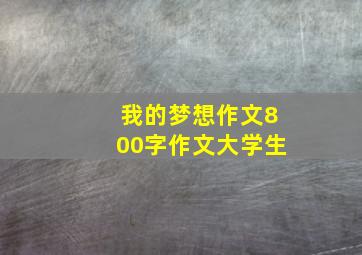 我的梦想作文800字作文大学生